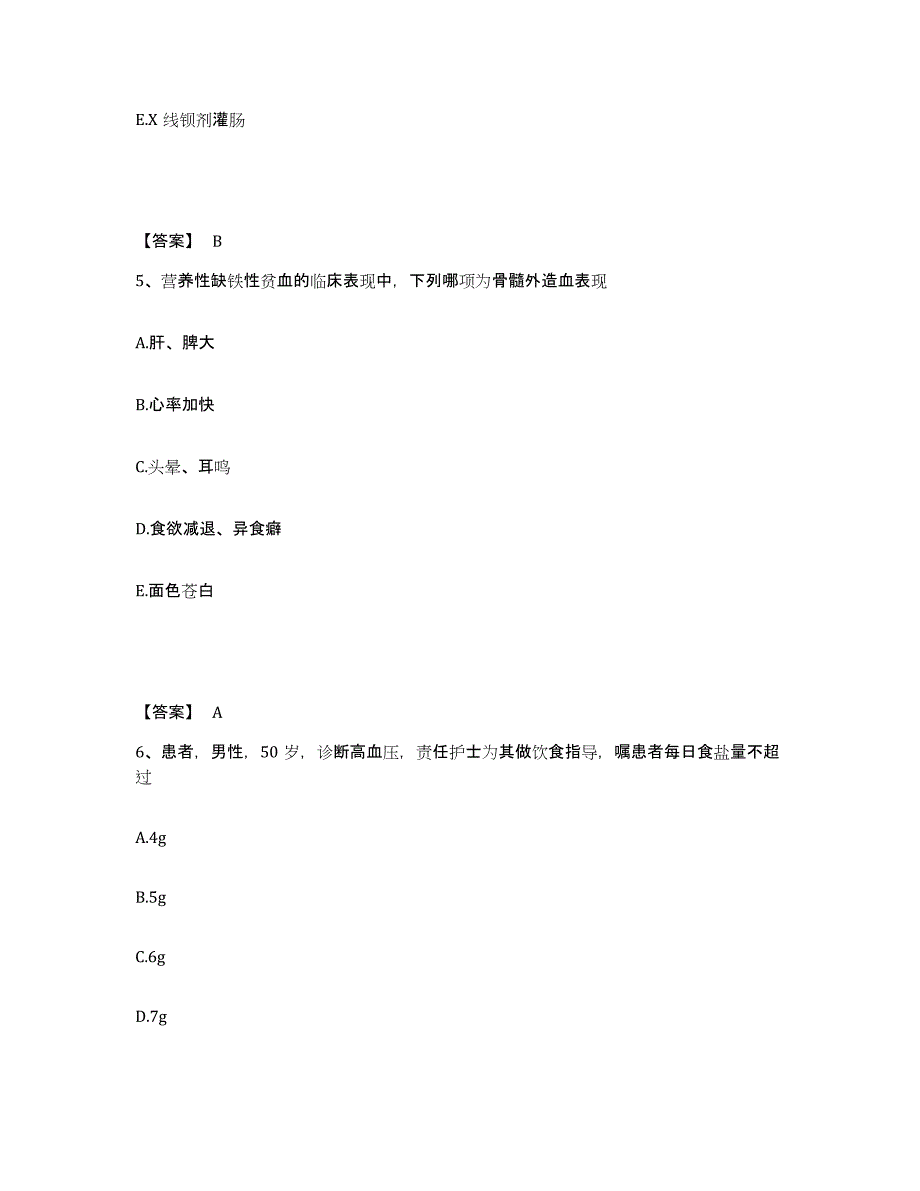 E.X 线钡剂灌肠

【答案】 B

5、营养性缺铁性贫血的临床表现中，下列哪项为骨髓外造血表现

A.肝、脾大

B.心率加快

C.头晕、耳鸣

D.食欲减退、异食癖

E.面色苍白

【答案】 A

6、患者，男性，50 岁，诊断高血压，责任护士为其做饮食指导，嘱患者每日食盐量不超过

A.4g

B.5g

C.6g

D.7g